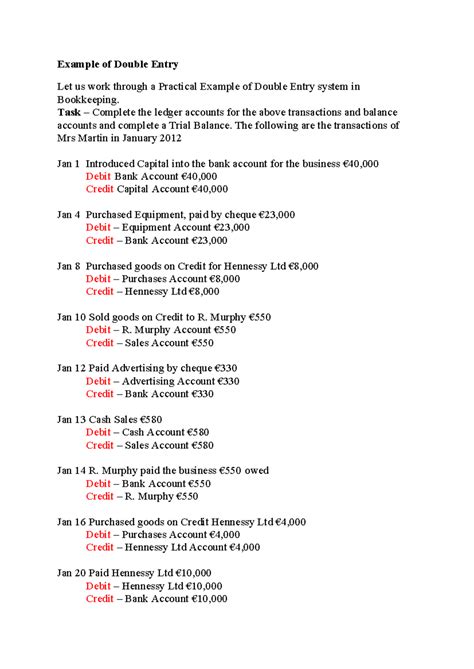 Example of Double Entry

Let us work through a Practical Example of Double Entry system in Bookkeeping.

Task – Complete the ledger accounts for the above transactions and balance accounts and complete a Trial Balance. The following are the transactions of Mrs Martin in January 2012

Jan 1 Introduced Capital into the bank account for the business €40,000
Debit Bank Account €40,000
Credit Capital Account €40,000

Jan 4 Purchased Equipment, paid by cheque €23,000
Debit – Equipment Account €23,000
Credit – Bank Account €23,000

Jan 8 Purchased goods on Credit for Hennessy Ltd €8,000
Debit – Purchases Account €8,000
Credit – Hennessy Ltd €8,000

Jan 10 Sold goods on Credit to R. Murphy €550
Debit – R. Murphy Account €550
Credit – Sales Account €550

Jan 12 Paid Advertising by cheque €330
Debit – Advertising Account €330
Credit – Bank Account €330

Jan 13 Cash Sales €580
Debit – Cash Account €580
Credit – Sales Account €580

Jan 14 R. Murphy paid the business €550 owed
Debit – Bank Account €550
Credit – R. Murphy €550

Jan 16 Purchased goods on Credit Hennessy Ltd €4,000
Debit – Purchases Account €4,000
Credit – Hennessy Ltd Account €4,000

Jan 20 Paid Hennessy Ltd €10,000
Debit – Hennessy Ltd €10,000
Credit – Bank Account €10,000